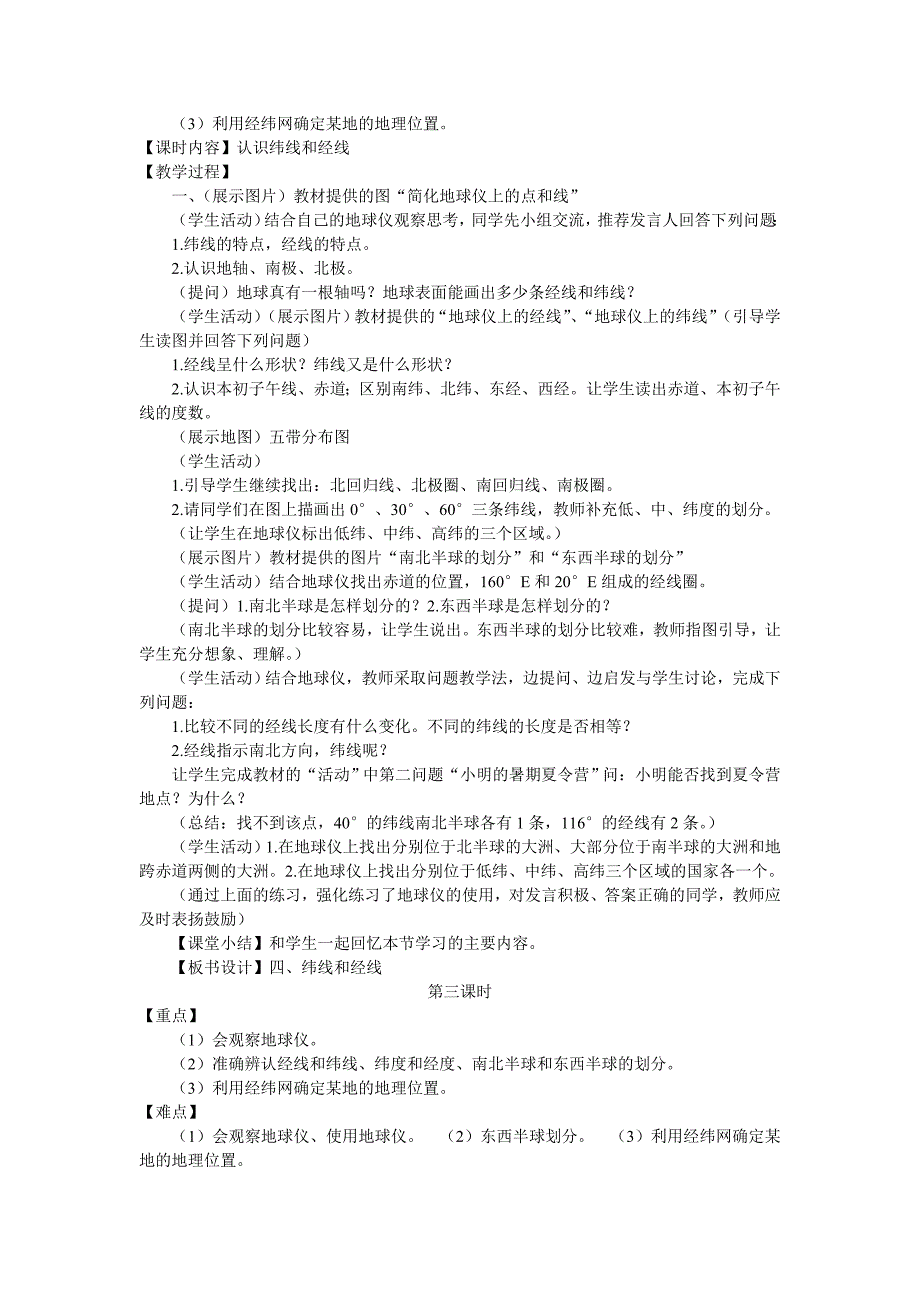 （3）利用经纬网确定某地的地理位置。
【课时内容】认识纬线和经线
【教学过程】
一、（展示图片）教材提供的图“简化地球仪上的点和线”
（学生活动）结合自己的地球仪观察思考，同学先小组交流，推荐发言人回答下列问题
1.纬线的特点，经线的特点。
2.认识地轴、南极、北极。
（提问）地球真有一根轴吗？地球表面能画出多少条经线和纬线？
（学生活动）（展示图片）教材提供的“地球仪上的经线”、“地球仪上的纬线”（引导学生读图并回答下列问题）
1.经线呈什么形状？纬线又是什么形状？
2.认识本初子午线、赤道；区别南纬、北纬、东经、西经。让学生读出赤道、本初子午线的度数。
（展示地图）五带分布图
（学生活动）
1.引导学生继续找出：北回归线、北极圈、南回归线、南极圈。
2.请同学们在图上描画出 0°、30°、60°三条纬线，教师补充低、中、纬度的划分。
（让学生在地球仪标出低纬、中纬、高纬的三个区域。）
（展示图片）教材提供的图片“南北半球的划分”和“东西半球的划分”
（学生活动）结合地球仪找出赤道的位置，160°E 和 20°E 组成的经线圈。
（提问）1.南北半球是怎样划分的？2.东西半球是怎样划分的？
（南北半球的划分比较容易，让学生说出。东西半球的划分比较难，教师指图引导，让学生充分想象、理解。）
（学生活动）结合地球仪，教师采取问题教学法，边提问、边启发与学生讨论，完成下列问题：
1.比较不同的经线长度有什么变化。不同的纬线的长度是否相等？
2.经线指示南北方向，纬线呢？
让学生完成教材的“活动”中第二问题“小明的暑期夏令营”问：小明能否找到夏令营地点？为什么？
（总结：找不到该点，40°的纬线南北半球各有 1 条，116°的经线有 2 条。）
（学生活动）1.在地球仪上找出分别位于北半球的大洲、大部分位于南半球的大洲和地跨赤道两侧的大洲。2.在地球仪上找出分别位于低纬、中纬、高纬三个区域的国家各一个。
（通过上面的练习，强化练习了地球仪的使用，对发言积极、答案正确的同学，教师应及时表扬鼓励）
【课堂小结】和学生一起回忆本节学习的主要内容。
【板书设计】四、纬线和经线
第三课时
【重点】
（1）会观察地球仪。
（2）准确辨认经线和纬线、纬度和经度、南北半球和东西半球的划分。
（3）利用经纬网确定某地的地理位置。
【难点】
（1）会观察地球仪、使用地球仪。 （2）东西半球划分。 （3）利用经纬网确定某地的地理位置。